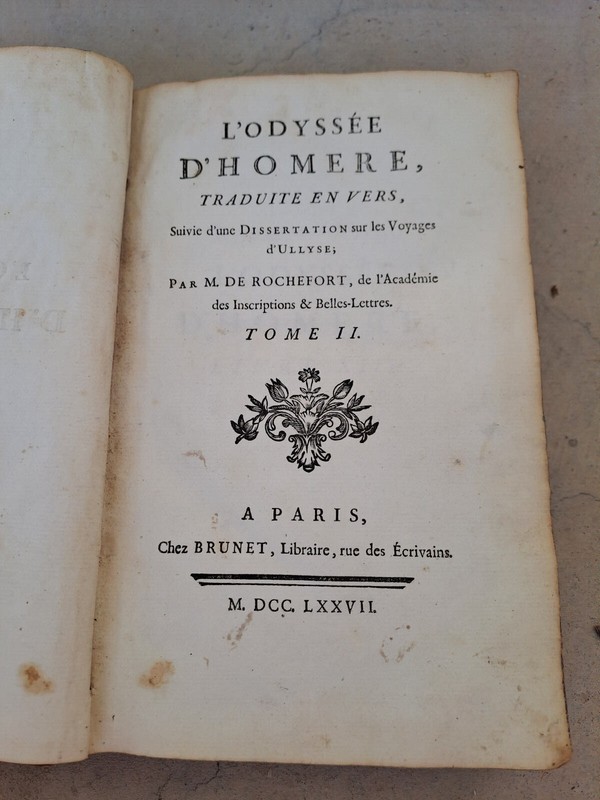 L'ODYSSÉE
D'HOMERE,
TRADUITE EN VERS,
Suivie d'une DISSERTATION sur les Voyages d'ULLYSE;

PAR M. DE ROCHEFORT, de l'Académie des Inscriptions & Belles-Lettres.

TOME II.

A PARIS,
Chez BRUNET, Libraire, rue des Écrivains.

M. DCC. LXXVII.